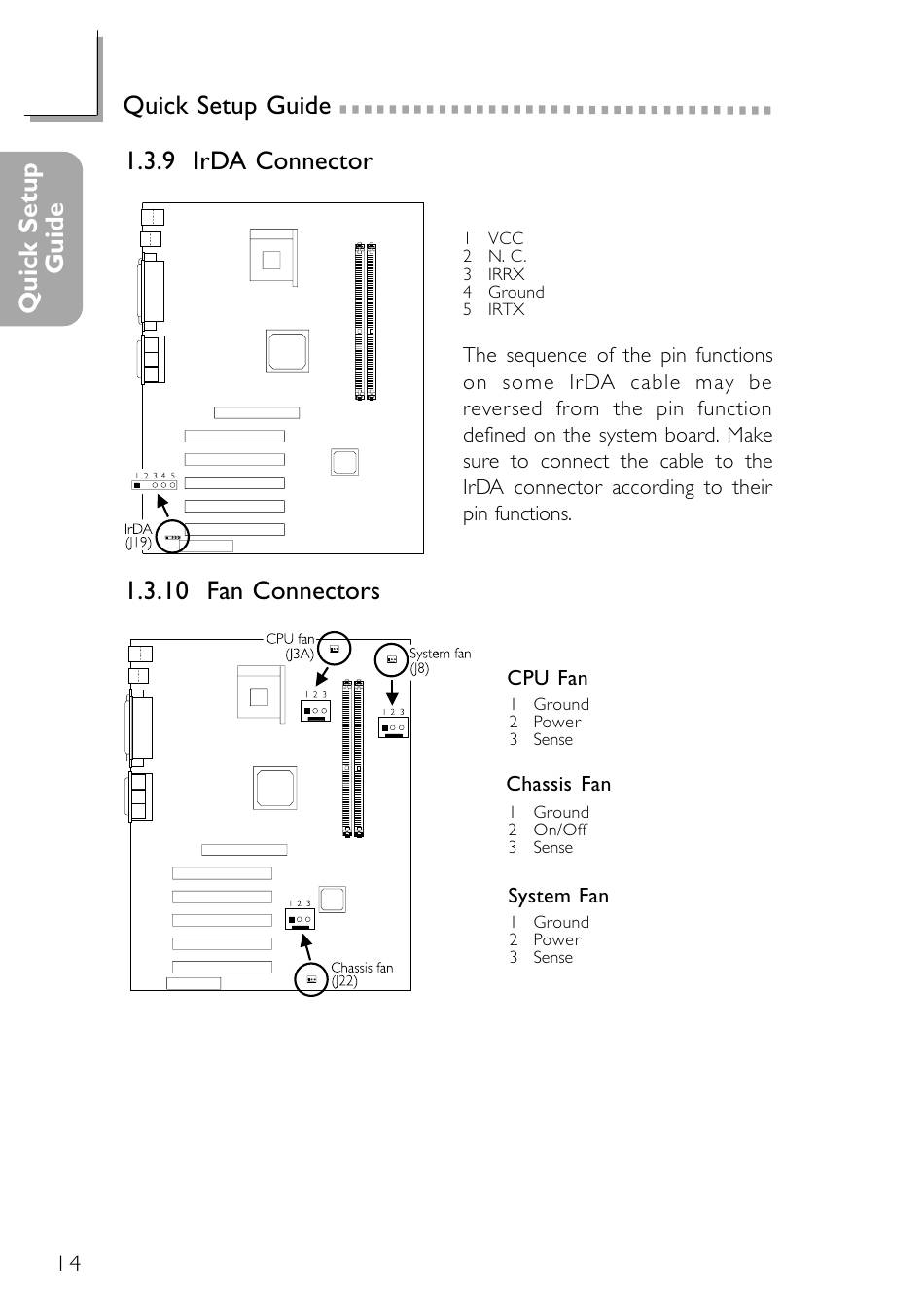 Quick Setup Guide

Quick Setup Guide

1.3.9 IrDA Connector

1 2 3 4 5

IrDA (J19)

1 VCC
2 N. C.
3 IRRX
4 Ground
5 IRTX

The sequence of the pin functions on some IrDA cable may be reversed from the pin function defined on the system board. Make sure to connect the cable to the IrDA connector according to their pin functions.

1.3.10 Fan Connectors

CPU fan (J3A)

System fan (J8)

1 2 3

1 2 3

1 2 3

Chassis fan (J22)

CPU Fan
1 Ground
2 Power
3 Sense

Chassis Fan
1 Ground
2 On/Off
3 Sense

System Fan
1 Ground
2 Power
3 Sense

14